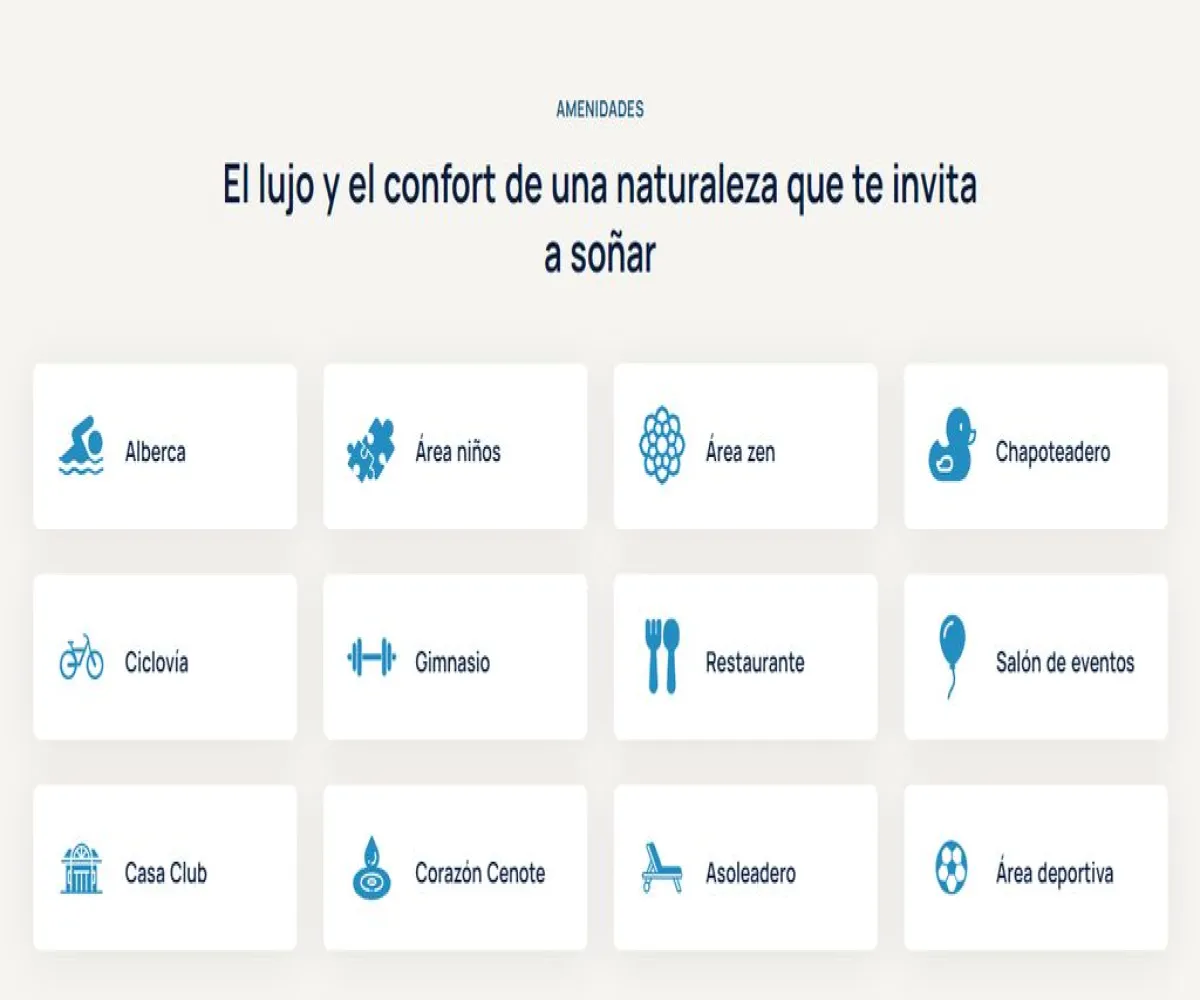 AMENIDADES

El lujo y el confort de una naturaleza que te invita a soñar

Alberca

Área niños

Área zen

Chapoteadero

Ciclovía

Gimnasio

Restaurante

Salón de eventos

Casa Club

Corazón Cenote

Asoleadero

Área deportiva